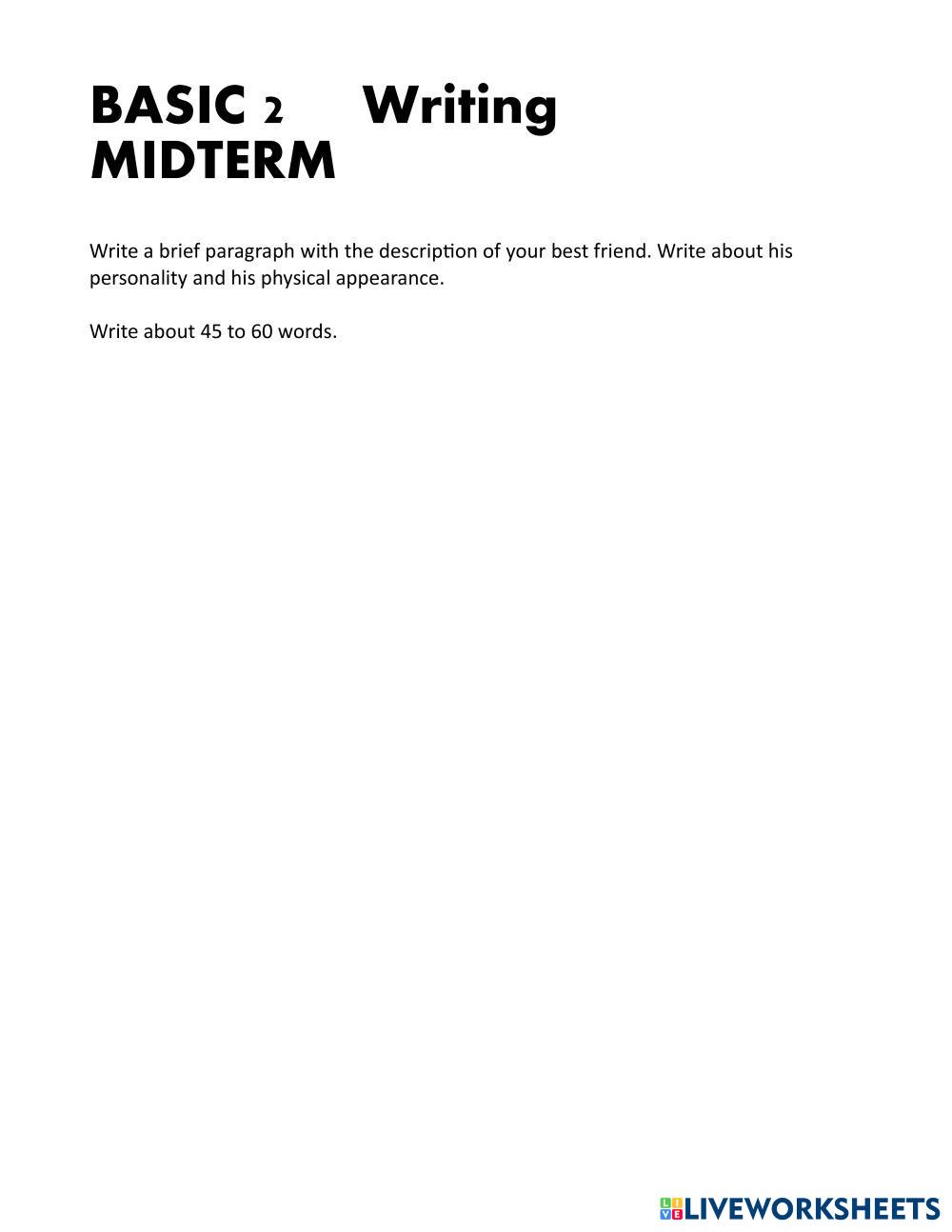 BASIC 2 Writing
MIDTERM

Write a brief paragraph with the description of your best friend. Write about his personality and his physical appearance.

Write about 45 to 60 words.

LIVEWORKSHEETS